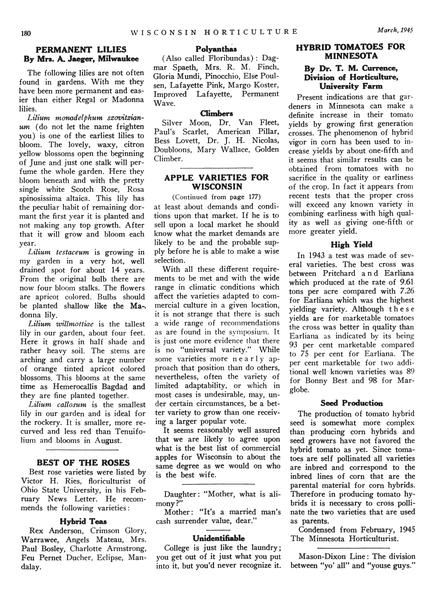 180 WISCONSIN HORTICULTURE March, 1945

PERMANENT LILIES
By Mrs. A. Jaeger, Milwaukee

The following lilies are not often found in gardens. With me they have been more permanent and easier than either Regal or Madonna lilies.

Lilium monadelphum szovitzianum (do not let the name frighten you) is one of the earliest lilies to bloom. The lovely, waxy, citron yellow blossoms open the beginning of June and just one stalk will perfume the whole garden. Here they bloom beneath and with the pretty single white Scotch Rose, Rosa spinosissima altaica. This lily has the peculiar habit of remaining dormant the first year it is planted and not making any top growth. After that it will grow and bloom each year.

Lilium testaceum is growing in my garden in a very hot, well drained spot for about 14 years. From the original bulb there are now four bloom stalks. The flowers are apricot colored. Bulbs should be planted shallow like the Madonna lily.

Lilium willmottiae is the tallest lily in our garden, about four feet. Here it grows in half shade and rather heavy soil. The stems are arching and carry a large number of orange tinted apricot colored blossoms. This blooms at the same time as Hemerocallis Bagdad and they are fine planted together.

Lilium callosum is the smallest lily in our garden and is ideal for the rockery. It is smaller, more recurved and less red than Tenuifolium and blooms in August.

BEST OF THE ROSES

Best rose varieties were listed by Victor H. Ries, floriculturist of Ohio State University, in his February News Letter. He recommends the following varieties:

Hybrid Teas

Rex Anderson, Crimson Glory, Warrawee, Angels Mateau, Mrs. Paul Bosley, Charlotte Armstrong, Feu Pernet Ducher, Eclipse, Mandalay.

Polyanthas

(Also called Floribundas): Dagmar Spaeth, Mrs. R. M. Finch, Gloria Mundi, Pinocchio, Else Poulsen, Lafayette Pink, Margo Koster, Improved Lafayette, Permanent Wave.

Climbers

Silver Moon, Dr. Van Fleet, Paul's Scarlet, American Pillar, Bess Lovett, Dr. J. H. Nicolas, Doubloons, Mary Wallace, Golden Climber.

APPLE VARIETIES FOR WISCONSIN
(Continued from page 177)

at least about demands and conditions upon that market. If he is to sell upon a local market he should know what the market demands are likely to be and the probable supply before he is able to make a wise selection.

With all these different requirements to be met and with the wide range in climatic conditions which affect the varieties adapted to commercial culture in a given location, it is not strange that there is such a wide range of recommendations as are found in the symposium. It is just one more evidence that there is no "universal variety." While some varieties more nearly approach that position than do others, nevertheless, often the variety of limited adaptability, or which in most cases is undesirable, may, under certain circumstances, be a better variety to grow than one receiving a larger popular vote.

It seems reasonably well assured that we are likely to agree upon what is the best list of commercial apples for Wisconsin to about the same degree as we would on who is the best wife.

Daughter: "Mother, what is alimony?"
Mother: "It's a married man's cash surrender value, dear."

Unidentifiable

College is just like the laundry; you get out of it just what you put into it, but you'd never recognize it.

HYBRID TOMATOES FOR MINNESOTA
By Dr. T. M. Currence, Division of Horticulture, University Farm

Present indications are that gardeners in Minnesota can make a definite increase in their tomato yields by growing first generation crosses. The phenomenon of hybrid vigor in corn has been used to increase yields by about one-fifth and it seems that similar results can be obtained from tomatoes with no sacrifice in the quality or earliness of the crop. In fact it appears from recent tests that the proper cross will exceed any known variety in combining earliness with high quality as well as giving one-fifth or more greater yield.

High Yield

In 1943 a test was made of several varieties. The best cross was between Pritchard and Earliana which produced at the rate of 9.61 tons per acre compared with 7.26 for Earliana which was the highest yielding variety. Although these yields are for marketable tomatoes the cross was better in quality than Earliana as indicated by its being 93 per cent marketable compared to 75 per cent for Earliana. The per cent marketable for two additional well known varieties was 89 for Bonny Best and 98 for Marglobe.

Seed Production

The production of tomato hybrid seed is somewhat more complex than producing corn hybrids and seed growers have not favored the hybrid tomato as yet. Since tomatoes are self pollinated all varieties are inbred and correspond to the inbred lines of corn that are the parental material for corn hybrids. Therefore in producing tomato hybrids it is necessary to cross pollinate the two varieties that are used as parents.

Condensed from February, 1945 The Minnesota Horticulturist.

Mason-Dixon Line: The division between "yo' all" and "youse guys."